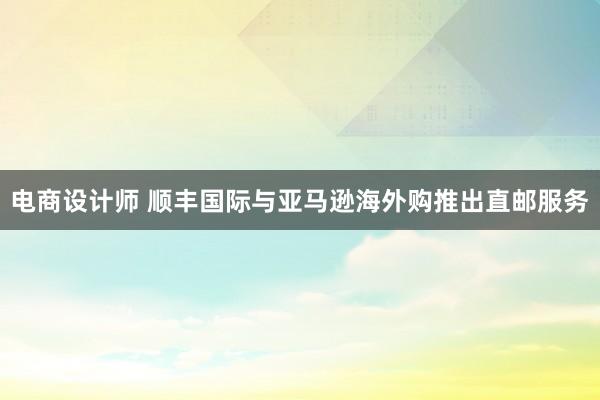 电商设计师 顺丰国际与亚马逊海外购推出直邮服务